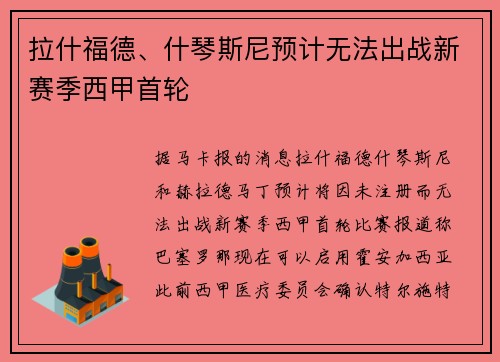 拉什福德、什琴斯尼预计无法出战新赛季西甲首轮

据马卡报的消息拉什福德什琴斯尼和赫拉德马丁预计将因未注册而无法出战新赛季西甲首轮比赛报道称巴塞罗那现在可以启用霍安加西亚此前西甲医疗委员会确认特尔施特